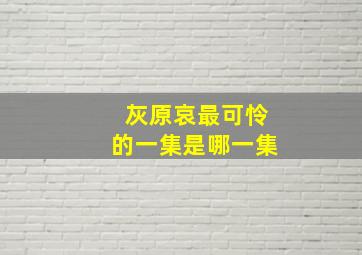 灰原哀最可怜
的一集是哪一集